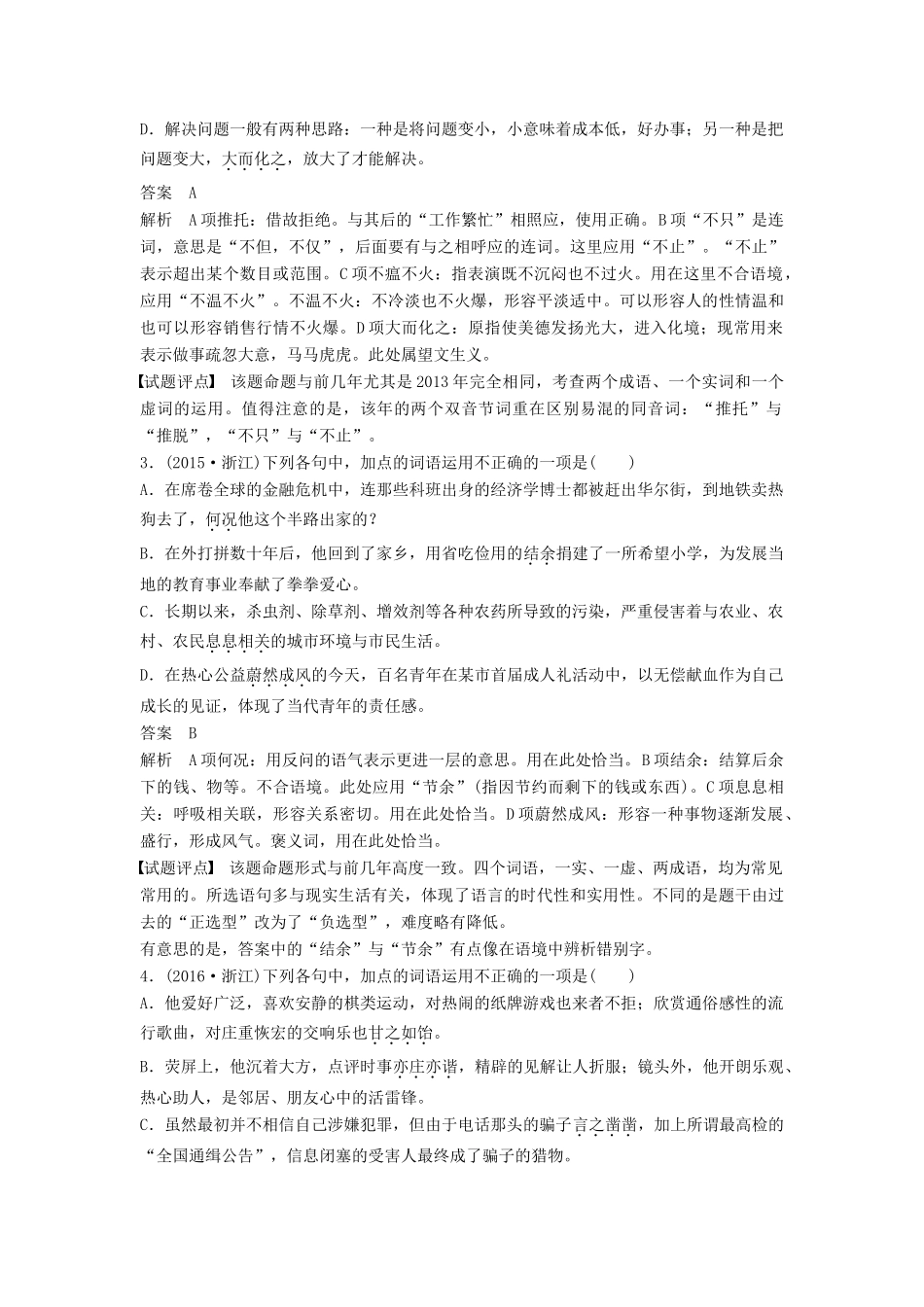 D．解决问题一般有两种思路：一种是将问题变小，小意味着成本低，好办事；另一种是把问题变大，大而化之，放大了才能解决。

答案　A

解析　A项推托：借故拒绝。与其后的“工作繁忙”相照应，使用正确。B项“不只”是连词，意思是“不但，不仅”，后面要有与之相呼应的连词。这里应用“不止”。“不止”表示超出某个数目或范围。C项不瘟不火：指表演既不沉闷也不过火。用在这里不合语境，应用“不温不火”。不温不火：不冷淡也不火爆，形容平淡适中。可以形容人的性情温和也可以形容销售行情不火爆。D项大而化之：原指使美德发扬光大，进入化境；现常用来表示做事疏忽大意，马马虎虎。此处属望文生义。

【试题评点】　该题命题与前几年尤其是2013年完全相同，考查两个成语、一个实词和一个虚词的运用。值得注意的是，该年的两个双音节词重在区别易混的同音词：“推托”与“推脱”，“不只”与“不止”。

3．(2015·浙江)下列各句中，加点的词语运用不正确的一项是(　　)

A．在席卷全球的金融危机中，连那些科班出身的经济学博士都被赶出华尔街，到地铁卖热狗去了，何况他这个半路出家的？

B．在外打拼数十年后，他回到了家乡，用省吃俭用的结余捐建了一所希望小学，为发展当地的教育事业奉献了拳拳爱心。

C．长期以来，杀虫剂、除草剂、增效剂等各种农药所导致的污染，严重侵害着与农业、农村、农民息息相关的城市环境与市民生活。

D．在热心公益蔚然成风的今天，百名青年在某市首届成人礼活动中，以无偿献血作为自己成长的见证，体现了当代青年的责任感。

答案　B

解析　A项何况：用反问的语气表示更进一层的意思。用在此处恰当。B项结余：结算后余下的钱、物等。不合语境。此处应用“节余”(指因节约而剩下的钱或东西)。C项息息相关：呼吸相关联，形容关系密切。用在此处恰当。D项蔚然成风：形容一种事物逐渐发展、盛行，形成风气。褒义词，用在此处恰当。

【试题评点】　该题命题形式与前几年高度一致。四个词语，一实、一虚、两成语，均为常见常用的。所选语句多与现实生活有关，体现了语言的时代性和实用性。不同的是题干由过去的“正选型”改为了“负选型”，难度略有降低。

有意思的是，答案中的“结余”与“节余”有点像在语境中辨析错别字。

4．(2016·浙江)下列各句中，加点的词语运用不正确的一项是(　　)

A．他爱好广泛，喜欢安静的棋类运动，对热闹的纸牌游戏也来者不拒；欣赏通俗感性的流行歌曲，对庄重恢宏的交响乐也甘之如饴。

B．荧屏上，他沉着大方，点评时事亦庄亦谐，精辟的见解让人折服；镜头外，他开朗乐观、热心助人，是邻居、朋友心中的活雷锋。

C．虽然最初并不相信自己涉嫌犯罪，但由于电话那头的骗子言之凿凿，加上所谓最高检的“全国通缉公告”，信息闭塞的受害人最终成了骗子的猎物。